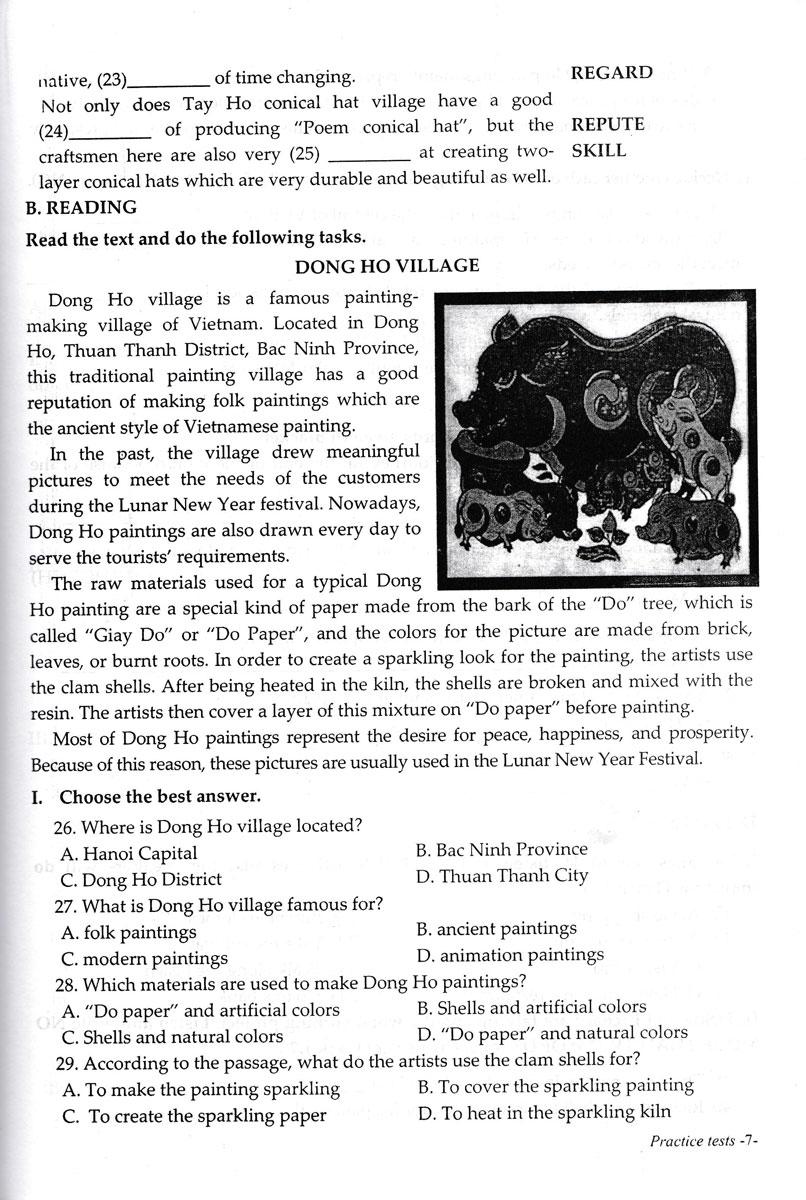 native, (23)____ of time changing. REGARD

Not only does Tay Ho conical hat village have a good (24)____ of producing "Poem conical hat", but the craftsmen here are also very (25) ____ at creating two-layer conical hats which are very durable and beautiful as well. REPUTE SKILL

B. READING

Read the text and do the following tasks.

DONG HO VILLAGE

Dong Ho village is a famous painting-making village of Vietnam. Located in Dong Ho, Thuan Thanh District, Bac Ninh Province, this traditional painting village has a good reputation of making folk paintings which are the ancient style of Vietnamese painting.

In the past, the village drew meaningful pictures to meet the needs of the customers during the Lunar New Year festival. Nowadays, Dong Ho paintings are also drawn every day to serve the tourists' requirements.

The raw materials used for a typical Dong Ho painting are a special kind of paper made from the bark of the "Do" tree, which is called "Giay Do" or "Do Paper", and the colors for the picture are made from brick, leaves, or burnt roots. In order to create a sparkling look for the painting, the artists use the clam shells. After being heated in the kiln, the shells are broken and mixed with the resin. The artists then cover a layer of this mixture on "Do paper" before painting.

Most of Dong Ho paintings represent the desire for peace, happiness, and prosperity. Because of this reason, these pictures are usually used in the Lunar New Year Festival.

I. Choose the best answer.

26. Where is Dong Ho village located?
A. Hanoi Capital
B. Bac Ninh Province
C. Dong Ho District
D. Thuan Thanh City

27. What is Dong Ho village famous for?
A. folk paintings
B. ancient paintings
C. modern paintings
D. animation paintings

28. Which materials are used to make Dong Ho paintings?
A. "Do paper" and artificial colors
B. Shells and artificial colors
C. Shells and natural colors
D. "Do paper" and natural colors

29. According to the passage, what do the artists use the clam shells for?
A. To make the painting sparkling
B. To cover the sparkling painting
C. To create the sparkling paper
D. To heat in the sparkling kiln

Practice tests -7-